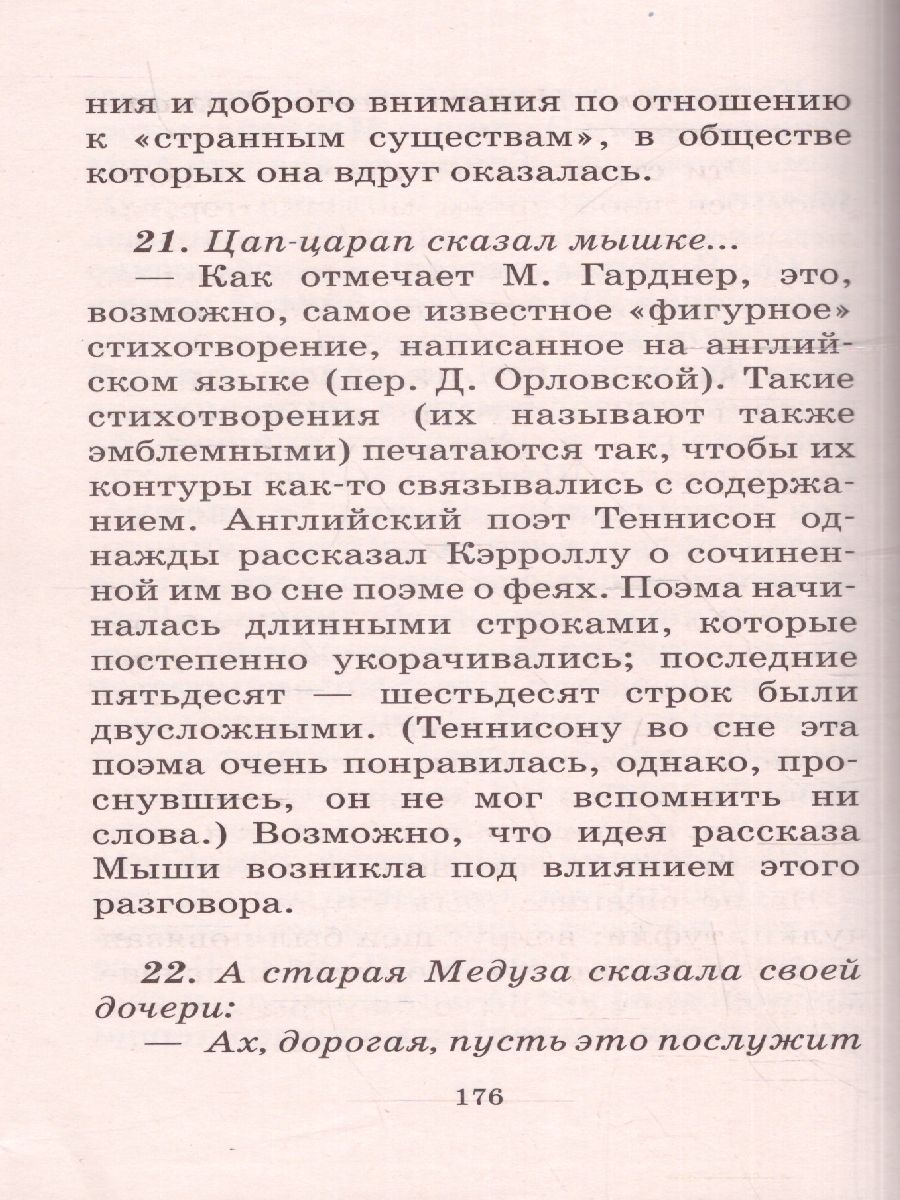 ния и доброго внимания по отношению к «странным существам», в обществе которых она вдруг оказалась.

21. Цап-царап сказал мышке... — Как отмечает М. Гарднер, это, возможно, самое известное «фигурное» стихотворение, написанное на английском языке (пер. Д. Орловской). Такие стихотворения (их называют также эмблемными) печатаются так, чтобы их контуры как-то связывались с содержанием. Английский поэт Теннисон однажды рассказал Кэрроллу о сочиненной им во сне поэме о феях. Поэма начиналась длинными строками, которые постепенно укорачивались; последние пятьдесят — шестьдесят строк были двусложными. (Теннисону во сне эта поэма очень понравилась, однако, проснувшись, он не мог вспомнить ни слова.) Возможно, что идея рассказа Мыши возникла под влиянием этого разговора.

22. А старая Медуза сказала своей дочери:
— Ах, дорогая, пусть это послужит

176